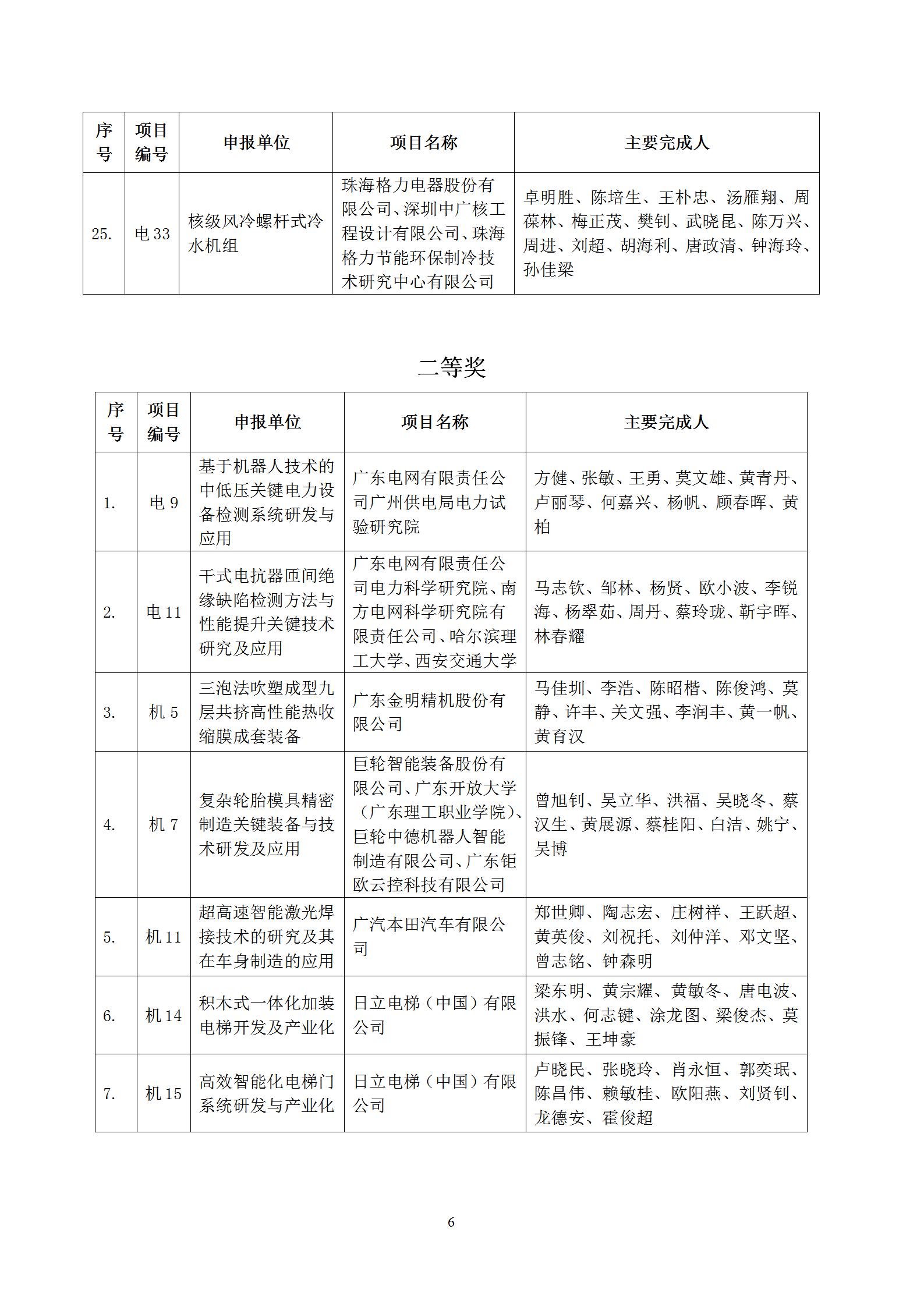 | 序号 | 项目编号 | 申报单位 | 项目名称 | 主要完成人 |
|---|---|---|---|---|
| 25. | 电 33 | 核级风冷螺杆式冷水机组 | 珠海格力电器股份有限公司、深圳中广核工程设计有限公司、珠海格力节能环保制冷技术研究中心有限公司 | 卓明胜、陈培生、王朴忠、汤雁翔、周葆林、梅正茂、樊钊、武晓昆、陈万兴、周进、刘超、胡海利、唐政清、钟海玲、孙佳梁 |

二等奖

| 序号 | 项目编号 | 申报单位 | 项目名称 | 主要完成人 |
|---|---|---|---|---|
| 1. | 电 9 | 基于机器人技术的中低压关键电力设备检测系统研发与应用 | 广东电网有限责任公司广州供电局电力试验研究院 | 方健、张敏、王勇、莫文雄、黄青丹、卢丽琴、何嘉兴、杨帆、顾春晖、黄柏 |
| 2. | 电 11 | 干式电抗器匝间绝缘缺陷检测方法与性能提升关键技术研究及应用 | 广东电网有限责任公司电力科学研究院、南方电网科学研究院有限责任公司、哈尔滨理工大学、西安交通大学 | 马志钦、邹林、杨贤、欧小波、李锐海、杨翠茹、周丹、蔡玲珑、靳宇晖、林春耀 |
| 3. | 机 5 | 三泡法吹塑成型九层共挤高性能热收缩膜成套装备 | 广东金明精机股份有限公司 | 马佳圳、李浩、陈昭楷、陈俊鸿、莫静、许丰、关文强、李润丰、黄一帆、黄育汉 |
| 4. | 机 7 | 复杂轮胎模具精密制造关键装备与技术研发及应用 | 巨轮智能装备股份有限公司、广东开放大学（广东理工职业学院）、巨轮中德机器人智能制造有限公司、广东钜欧云控科技有限公司 | 曾旭钊、吴立华、洪福、吴晓冬、蔡汉生、黄展源、蔡桂阳、白洁、姚宁、吴博 |
| 5. | 机 11 | 超高速智能激光焊接技术的研究及其在车身制造的应用 | 广汽本田汽车有限公司 | 郑世卿、陶志宏、庄树祥、王跃超、黄英俊、刘祝托、刘仲洋、邓文坚、曾志铭、钟森明 |
| 6. | 机 14 | 积木式一体化加装电梯开发及产业化 | 日立电梯（中国）有限公司 | 梁东明、黄宗耀、黄敏冬、唐电波、洪水、何志键、涂龙图、梁俊杰、莫振锋、王坤豪 |
| 7. | 机 15 | 高效智能化电梯门系统研发与产业化 | 日立电梯（中国）有限公司 | 卢晓民、张晓玲、肖永恒、郭奕珉、陈昌伟、赖敏桂、欧阳燕、刘贤钊、龙德安、霍俊超 |

6